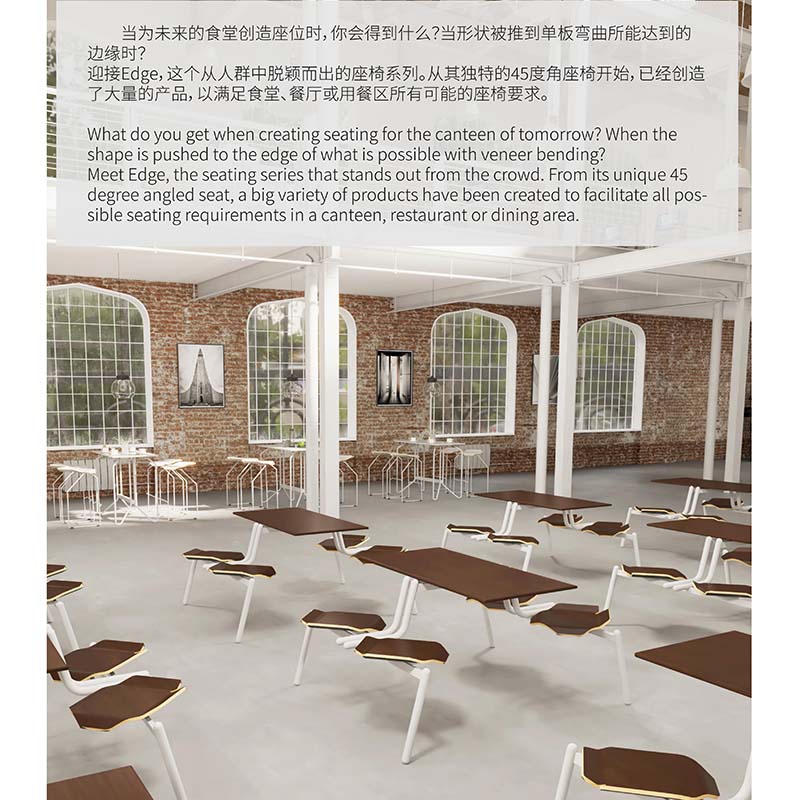 当为未来的食堂创造座位时，你会得到什么？当形状被推到单板弯曲所能达到的边缘时？
迎接Edge，这个从人群中脱颖而出的座椅系列。从其独特的45度角座椅开始，已经创造了大量的产品，以满足食堂、餐厅或用餐区所有可能的座椅要求。

What do you get when creating seating for the canteen of tomorrow? When the shape is pushed to the edge of what is possible with veneer bending?
Meet Edge, the seating series that stands out from the crowd. From its unique 45 degree angled seat, a big variety of products have been created to facilitate all possible seating requirements in a canteen, restaurant or dining area.